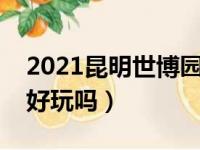 2021昆明世博园
好玩吗）